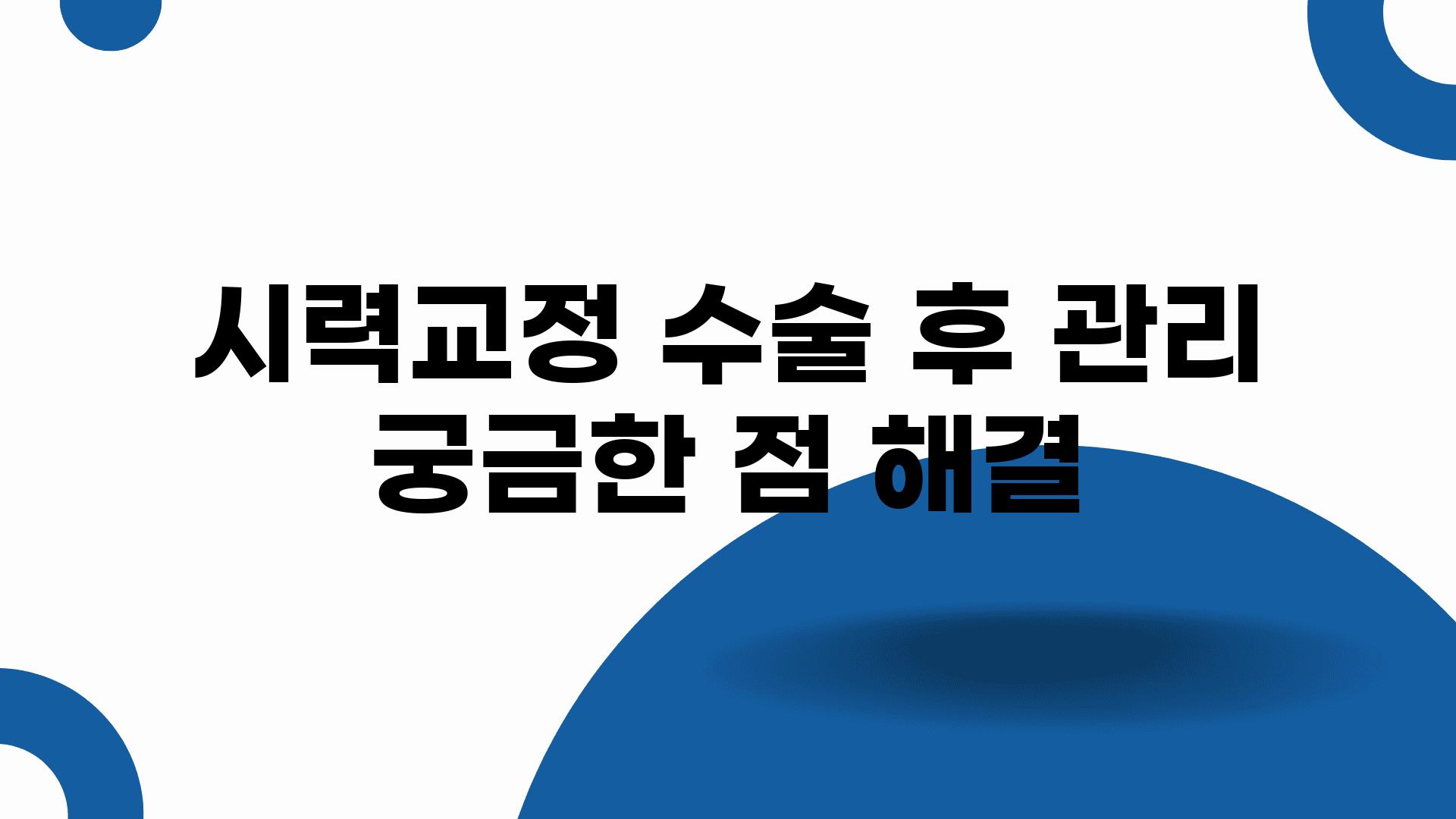 시력교정 수술 후 관리 궁금한 점 해결